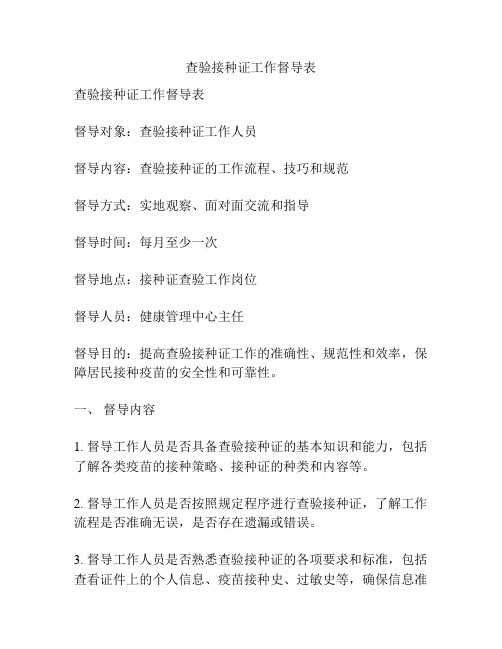 查验接种证工作督导表

查验接种证工作督导表

督导对象：查验接种证工作人员

督导内容：查验接种证的工作流程、技巧和规范

督导方式：实地观察、面对面交流和指导

督导时间：每月至少一次

督导地点：接种证查验工作岗位

督导人员：健康管理中心主任

督导目的：提高查验接种证工作的准确性、规范性和效率，保障居民接种疫苗的安全性和可靠性。

一、 督导内容

1. 督导工作人员是否具备查验接种证的基本知识和能力，包括了解各类疫苗的接种策略、接种证的种类和内容等。

2. 督导工作人员是否按照规定程序进行查验接种证，了解工作流程是否准确无误，是否存在遗漏或错误。

3. 督导工作人员是否熟悉查验接种证的各项要求和标准，包括查看证件上的个人信息、疫苗接种史、过敏史等，确保信息准